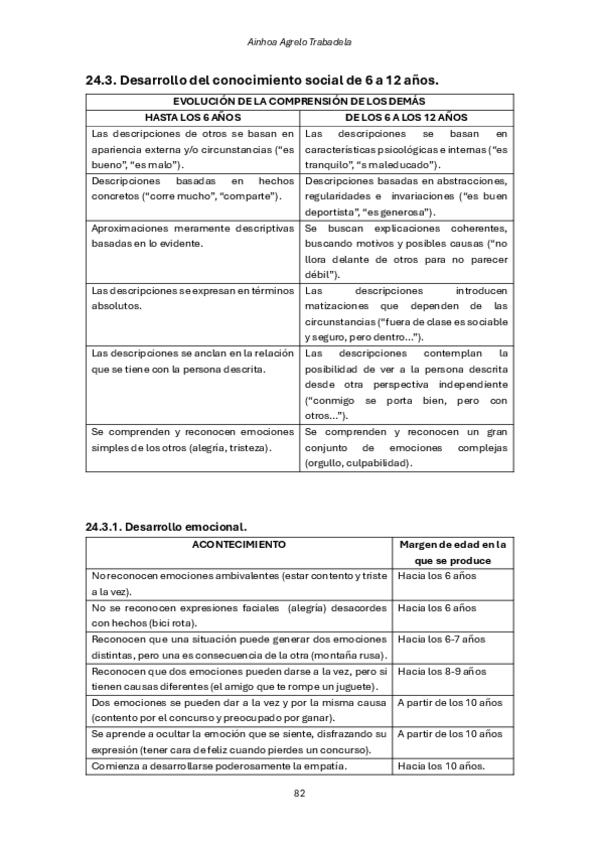 Ainhoa Agrelo Trabadela

24.3. Desarrollo del conocimiento social de 6 a 12 años.

| EVOLUCIÓN DE LA COMPRENSIÓN DE LOS DEMÁS | |
|---|---|
| HASTA LOS 6 AÑOS | DE LOS 6 A LOS 12 AÑOS |
| Las descripciones de otros se basan en apariencia externa y/o circunstancias ("es bueno", "es malo"). | Las descripciones se basan en características psicológicas e internas ("es tranquilo", "s maleducado"). |
| Descripciones basadas en hechos concretos ("corre mucho", "comparte"). | Descripciones basadas en abstracciones, regularidades e invariaciones ("es buen deportista", "es generosa"). |
| Aproximaciones meramente descriptivas basadas en lo evidente. | Se buscan explicaciones coherentes, buscando motivos y posibles causas ("no llora delante de otros para no parecer débil"). |
| Las descripciones se expresan en términos absolutos. | Las descripciones introducen matizaciones que dependen de las circunstancias ("fuera de clase es sociable y seguro, pero dentro..."). |
| Las descripciones se anclan en la relación que se tiene con la persona descrita. | Las descripciones contemplan la posibilidad de ver a la persona descrita desde otra perspectiva independiente ("conmigo se porta bien, pero con otros..."). |
| Se comprenden y reconocen emociones simples de los otros (alegría, tristeza). | Se comprenden y reconocen un gran conjunto de emociones complejas (orgullo, culpabilidad). |

24.3.1. Desarrollo emocional.

| ACONTECIMIENTO | Margen de edad en la que se produce |
|---|---|
| No reconocen emociones ambivalentes (estar contento y triste a la vez). | Hacia los 6 años |
| No se reconocen expresiones faciales (alegría) desacordes con hechos (bici rota). | Hacia los 6 años |
| Reconocen que una situación puede generar dos emociones distintas, pero una es consecuencia de la otra (montaña rusa). | Hacia los 6-7 años |
| Reconocen que dos emociones pueden darse a la vez, pero si tienen causas diferentes (el amigo que te rompe un juguete). | Hacia los 8-9 años |
| Dos emociones se pueden dar a la vez y por la misma causa (contento por el concurso y preocupado por ganar). | A partir de los 10 años |
| Se aprende a ocultar la emoción que se siente, disfrazando su expresión (tener cara de feliz cuando pierdes un concurso). | A partir de los 10 años |
| Comienza a desarrollarse poderosamente la empatía. | Hacia los 10 años. |

82